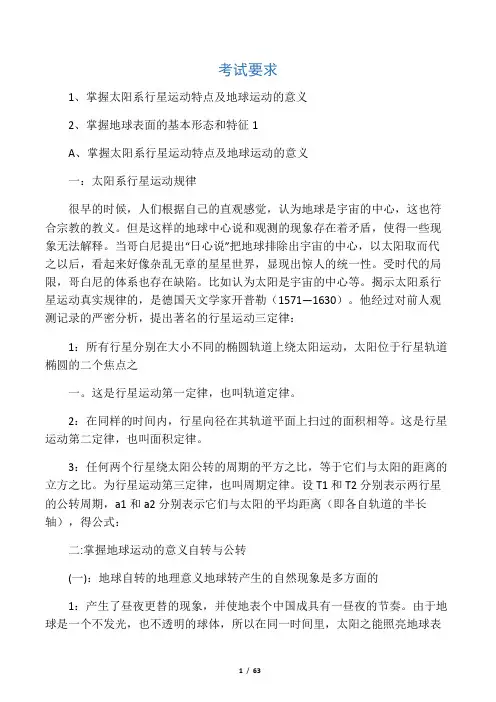 考试要求

1、掌握太阳系行星运动特点及地球运动的意义

2、掌握地球表面的基本形态和特征 1

A、掌握太阳系行星运动特点及地球运动的意义

一：太阳系行星运动规律

很早的时候，人们根据自己的直观感觉，认为地球是宇宙的中心，这也符合宗教的教义。但是这样的地球中心说和观测的现象存在着矛盾，使得一些现象无法解释。当哥白尼提出“日心说”把地球排除出宇宙的中心，以太阳取而代之以后，看起来好像杂乱无章的星星世界，显现出惊人的统一性。受时代的局限，哥白尼的体系也存在缺陷。比如认为太阳是宇宙的中心等。揭示太阳系行星运动真实规律的，是德国天文学家开普勒（1571—1630）。他经过对前人观测记录的严密分析，提出著名的行星运动三定律：

1：所有行星分别在大小不同的椭圆轨道上绕太阳运动，太阳位于行星轨道椭圆的二个焦点之

一。这是行星运动第一定律，也叫轨道定律。

2：在同样的时间内，行星向径在其轨道平面上扫过的面积相等。这是行星运动第二定律，也叫面积定律。

3：任何两个行星绕太阳公转的周期的平方之比，等于它们与太阳的距离的立方之比。为行星运动第三定律，也叫周期定律。设 T1 和 T2 分别表示两行星的公转周期，a1 和 a2 分别表示它们与太阳的平均距离（即各自轨道的半长轴），得公式：

二:掌握地球运动的意义自转与公转

(一)：地球自转的地理意义地球转产生的自然现象是多方面的

1：产生了昼夜更替的现象，并使地表个中国成具有一昼夜的节奏。由于地球是一个不发光，也不透明的球体，所以在同一时间里，太阳之能照亮地球表

1 / 63